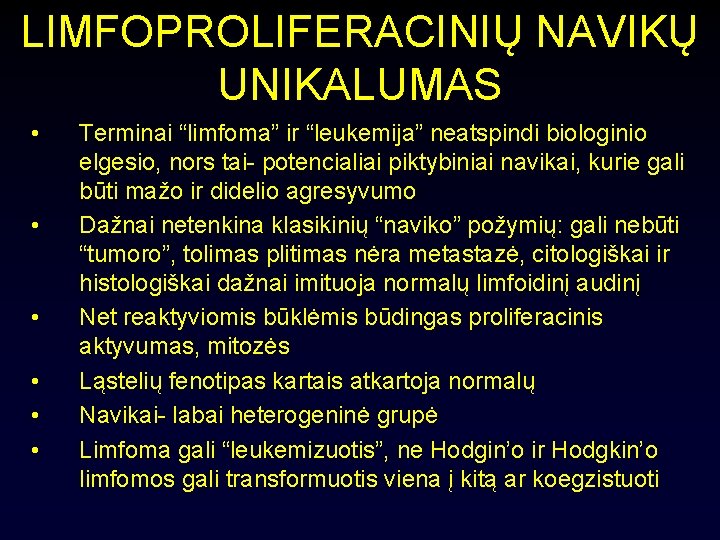 LIMFOPROLIFERACINIŲ NAVIKŲ UNIKALUMAS

• Terminai “limfoma” ir “leukemija” neatspindi biologinio elgesio, nors tai- potencialiai piktybiniai navikai, kurie gali būti mažo ir didelio agresyvumo
• Dažnai netenkina klasikinių “naviko” požymių: gali nebūti “tumoro”, tolimas plitimas nėra metastazė, citologiškai ir histologiškai dažnai imituoja normalų limfoidinį audinį
• Net reaktyviomis būklėmis būdingas proliferacinis aktyvumas, mitozės
• Ląstelių fenotipas kartais atkartoja normalų
• Navikai- labai heterogeninė grupė
• Limfoma gali “leukemizuotis”, ne Hodgin’o ir Hodgkin’o limfomos gali transformuotis viena į kitą ar koegzistuoti